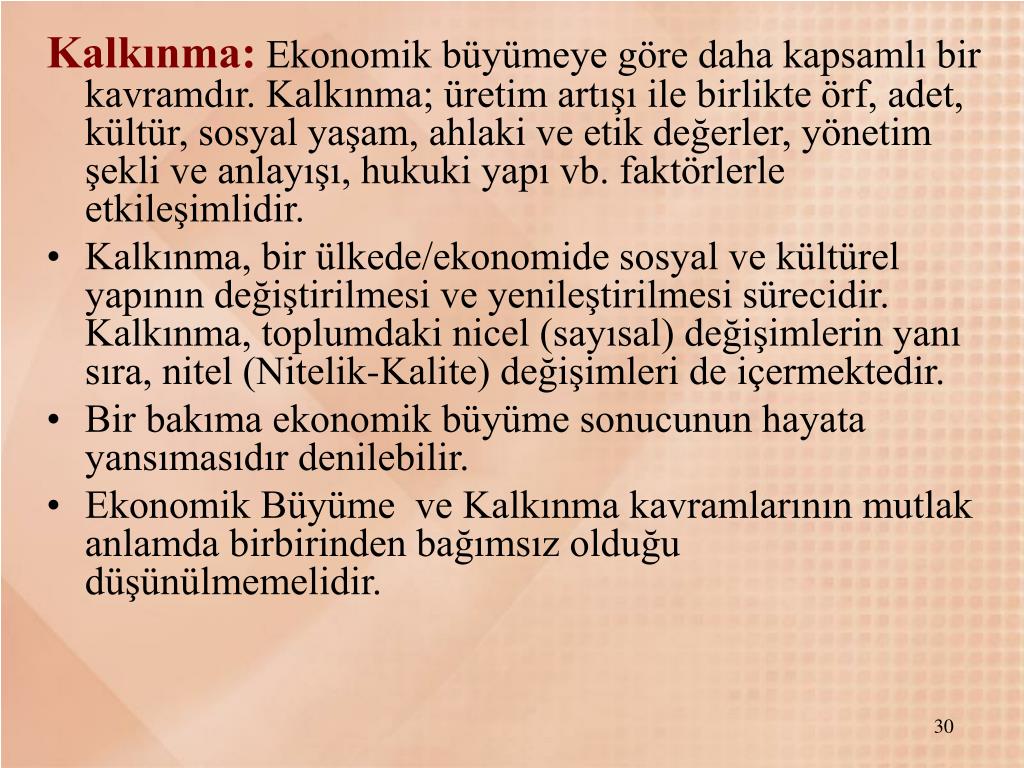 Kalkınma: Ekonomik büyümeye göre daha kapsamlı bir kavramdır. Kalkınma; üretim artışı ile birlikte örf, adet, kültür, sosyal yaşam, ahlaki ve etik değerler, yönetim şekli ve anlayışı, hukuki yapı vb. faktörlerle etkileşimlidir.

• Kalkınma, bir ülkede/ekonomide sosyal ve kültürel yapının değiştirilmesi ve yenileştirilmesi sürecidir. Kalkınma, toplumdaki nicel (sayısal) değişimlerin yanı sıra, nitel (Nitelik-Kalite) değişimleri de içermektedir.
• Bir bakıma ekonomik büyüme sonucunun hayata yansımasıdır denilebilir.
• Ekonomik Büyüme  ve Kalkınma kavramlarının mutlak anlamda birbirinden bağımsız olduğu düşünülmemelidir.

30